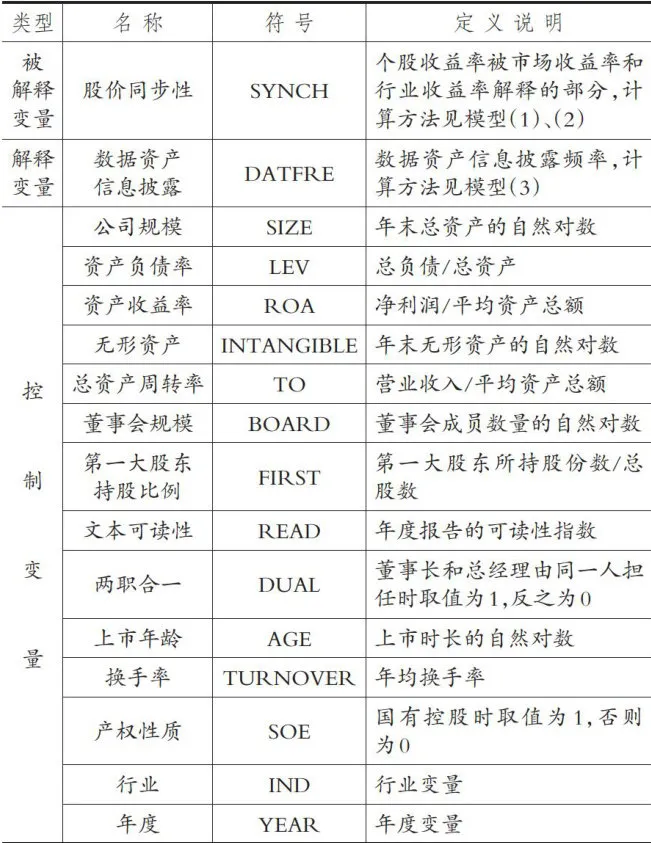 | 类型 | 名称 | 符号 | 定义说明 |
|---|---|---|---|
| 被解释变量 | 股价同步性 | SYNCH | 个股收益率被市场收益率和行业收益率解释的部分,计算方法见模型(1)、(2) |
| 解释变量 | 数据资产信息披露 | DATFRE | 数据资产信息披露频率,计算方法见模型(3) |
| 控制变量 | 公司规模 | SIZE | 年末总资产的自然对数 |
| | 资产负债率 | LEV | 总负债/总资产 |
| | 资产收益率 | ROA | 净利润/平均资产总额 |
| | 无形资产 | INTANGIBLE | 年末无形资产的自然对数 |
| | 总资产周转率 | TO | 营业收入/平均资产总额 |
| | 董事会规模 | BOARD | 董事会成员数量的自然对数 |
| | 第一大股东持股比例 | FIRST | 第一大股东所持股份数/总股数 |
| | 文本可读性 | READ | 年度报告的可读性指数 |
| | 两职合一 | DUAL | 董事长和总经理由同一人担任时取值为1,反之为0 |
| | 上市年龄 | AGE | 上市时长的自然对数 |
| | 换手率 | TURNOVER | 年均换手率 |
| | 产权性质 | SOE | 国有控股时取值为1,否则为0 |
| | 行业 | IND | 行业变量 |
| | 年度 | YEAR | 年度变量 |